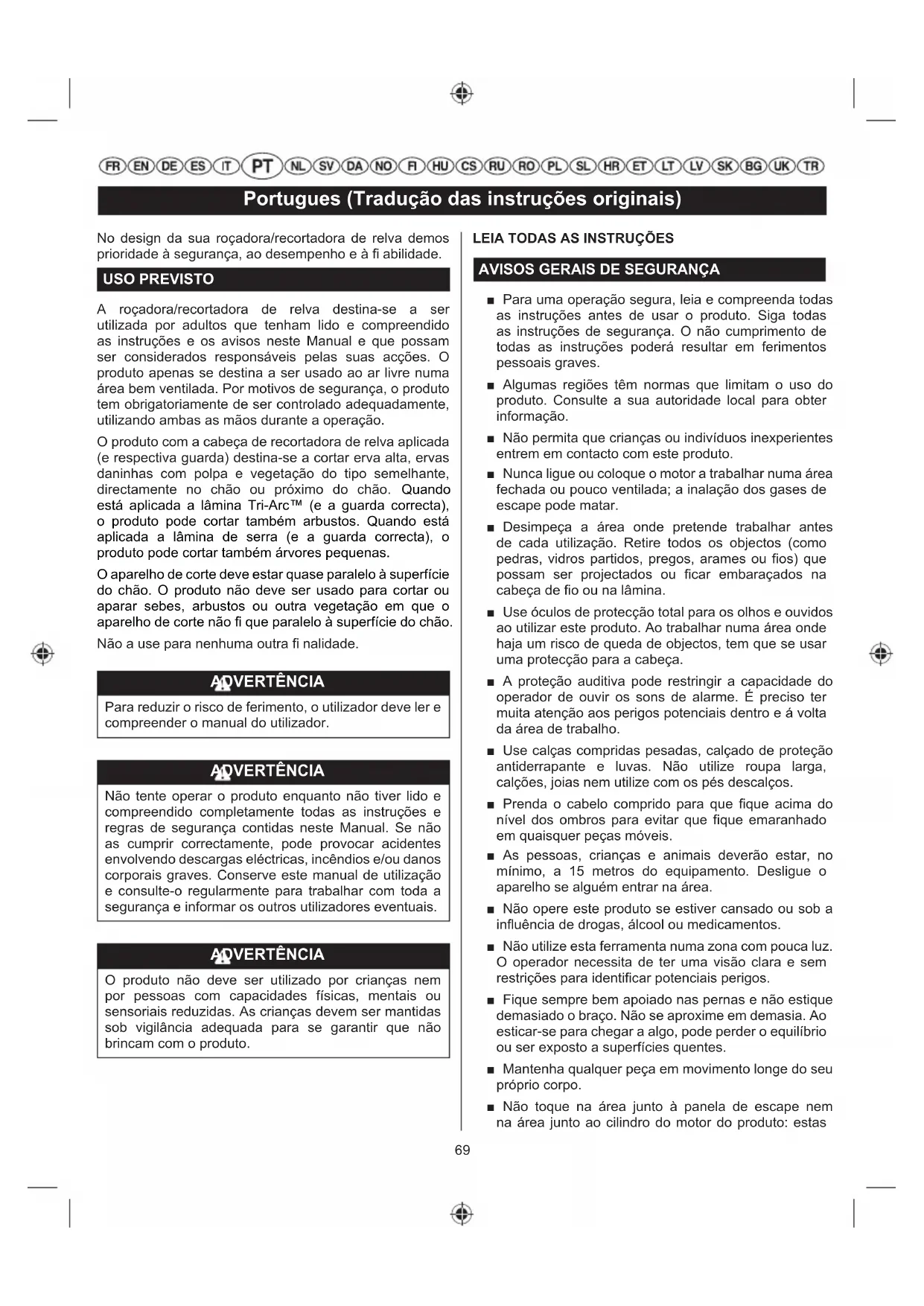 FR EN DE ES IT PT NL SV DA NO FI HU CS RU RO PL SL HR ET LT LV SK BG UK TR

Portugues (Tradução das instruções originais)

No design da sua roçadora/recortadora de relva demos prioridade à segurança, ao desempenho e à fi abilidade.

USO PREVISTO

A roçadora/recortadora de relva destina-se a ser utilizada por adultos que tenham lido e compreendido as instruções e os avisos neste Manual e que possam ser considerados responsáveis pelas suas acções. O produto apenas se destina a ser usado ao ar livre numa área bem ventilada. Por motivos de segurança, o produto tem obrigatoriamente de ser controlado adequadamente, utilizando ambas as mãos durante a operação.

O produto com a cabeça de recortadora de relva aplicada (e respectiva guarda) destina-se a cortar erva alta, ervas daninhas com polpa e vegetação do tipo semelhante, directamente no chão ou próximo do chão. Quando está aplicada a lâmina Tri-Arc™ (e a guarda correcta), o produto pode cortar também arbustos. Quando está aplicada a lâmina de serra (e a guarda correcta), o produto pode cortar também árvores pequenas.

O aparelho de corte deve estar quase paralelo à superfície do chão. O produto não deve ser usado para cortar ou aparar sebes, arbustos ou outra vegetação em que o aparelho de corte não fi que paralelo à superfície do chão.

Não a use para nenhuma outra fi nalidade.

ADVERTÊNCIA

Para reduzir o risco de ferimento, o utilizador deve ler e compreender o manual do utilizador.

ADVERTÊNCIA

Não tente operar o produto enquanto não tiver lido e compreendido completamente todas as instruções e regras de segurança contidas neste Manual. Se não as cumprir correctamente, pode provocar acidentes envolvendo descargas eléctricas, incêndios e/ou danos corporais graves. Conserve este manual de utilização e consulte-o regularmente para trabalhar com toda a segurança e informar os outros utilizadores eventuais.

ADVERTÊNCIA

O produto não deve ser utilizado por crianças nem por pessoas com capacidades físicas, mentais ou sensoriais reduzidas. As crianças devem ser mantidas sob vigilância adequada para se garantir que não brincam com o produto.

LEIA TODAS AS INSTRUÇÕES

AVISOS GERAIS DE SEGURANÇA

■ Para uma operação segura, leia e compreenda todas as instruções antes de usar o produto. Siga todas as instruções de segurança. O não cumprimento de todas as instruções poderá resultar em ferimentos pessoais graves.

■ Algumas regiões têm normas que limitam o uso do produto. Consulte a sua autoridade local para obter informação.

■ Não permita que crianças ou indivíduos inexperientes entrem em contacto com este produto.

■ Nunca ligue ou coloque o motor a trabalhar numa área fechada ou pouco ventilada; a inalação dos gases de escape pode matar.

■ Desimpeça a área onde pretende trabalhar antes de cada utilização. Retire todos os objectos (como pedras, vidros partidos, pregos, arames ou fios) que possam ser projectados ou ficar embaraçados na cabeça de fio ou na lâmina.

■ Use óculos de protecção total para os olhos e ouvidos ao utilizar este produto. Ao trabalhar numa área onde haja um risco de queda de objectos, tem que se usar uma protecção para a cabeça.

■ A proteção auditiva pode restringir a capacidade do operador de ouvir os sons de alarme. É preciso ter muita atenção aos perigos potenciais dentro e á volta da área de trabalho.

■ Use calças compridas pesadas, calçado de proteção antiderrapante e luvas. Não utilize roupa larga, calções, joias nem utilize com os pés descalços.

■ Prenda o cabelo comprido para que fique acima do nível dos ombros para evitar que fique emaranhado em quaisquer peças móveis.

■ As pessoas, crianças e animais deverão estar, no mínimo, a 15 metros do equipamento. Desligue o aparelho se alguém entrar na área.

■ Não opere este produto se estiver cansado ou sob a influência de drogas, álcool ou medicamentos.

■ Não utilize esta ferramenta numa zona com pouca luz. O operador necessita de ter uma visão clara e sem restrições para identificar potenciais perigos.

■ Fique sempre bem apoiado nas pernas e não estique demasiado o braço. Não se aproxime em demasia. Ao esticar-se para chegar a algo, pode perder o equilíbrio ou ser exposto a superfícies quentes.

■ Mantenha qualquer peça em movimento longe do seu próprio corpo.

■ Não toque na área junto à panela de escape nem na área junto ao cilindro do motor do produto: estas

69